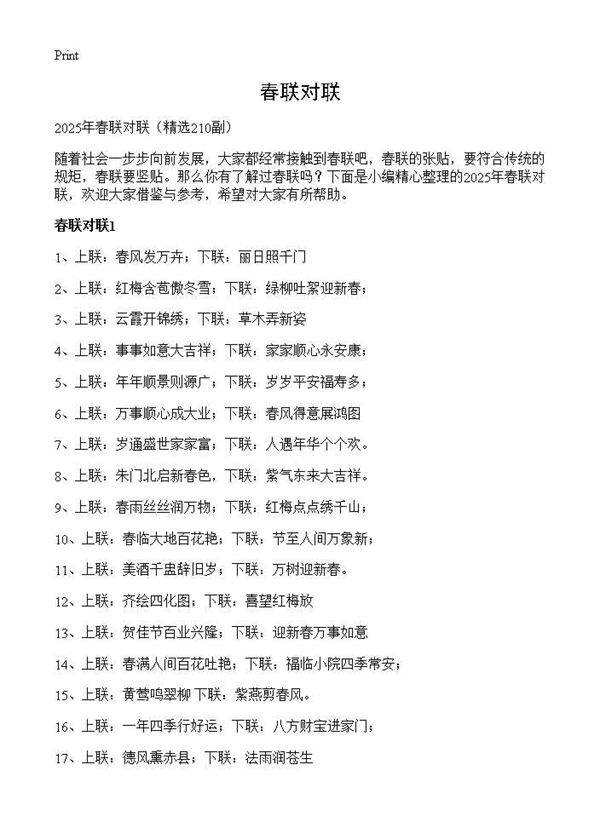 Print

春联对联

2025年春联对联（精选210副）

随着社会一步步向前发展，大家都经常接触到春联吧，春联的张贴，要符合传统的规矩，春联要竖贴。那么你有了解过春联吗？下面是小编精心整理的2025年春联对联，欢迎大家借鉴与参考，希望对大家有所帮助。

春联对联1

1、上联：春风发万卉；下联：丽日照千门

2、上联：红梅含苞傲冬雪；下联：绿柳吐絮迎新春；

3、上联：云霞开锦绣；下联：草木弄新姿

4、上联：事事如意大吉祥；下联：家家顺心永安康；

5、上联：年年顺景则源广；下联：岁岁平安福寿多；

6、上联：万事顺心成大业；下联：春风得意展鸿图

7、上联：岁通盛世家家富；下联：人遇年华个个欢。

8、上联：朱门北启新春色，下联：紫气东来大吉祥。

9、上联：春雨丝丝润万物；下联：红梅点点绣千山；

10、上联：春临大地百花艳；下联：节至人间万象新；

11、上联：美酒千盅辞旧岁；下联：万树迎新春。

12、上联：齐绘四化图；下联：喜望红梅放

13、上联：贺佳节百业兴隆；下联：迎新春万事如意

14、上联：春满人间百花吐艳；下联：福临小院四季常安；

15、上联：黄莺鸣翠柳 下联：紫燕剪春风。

16、上联：一年四季行好运；下联：八方财宝进家门；

17、上联：德风熏赤县；下联：法雨润苍生